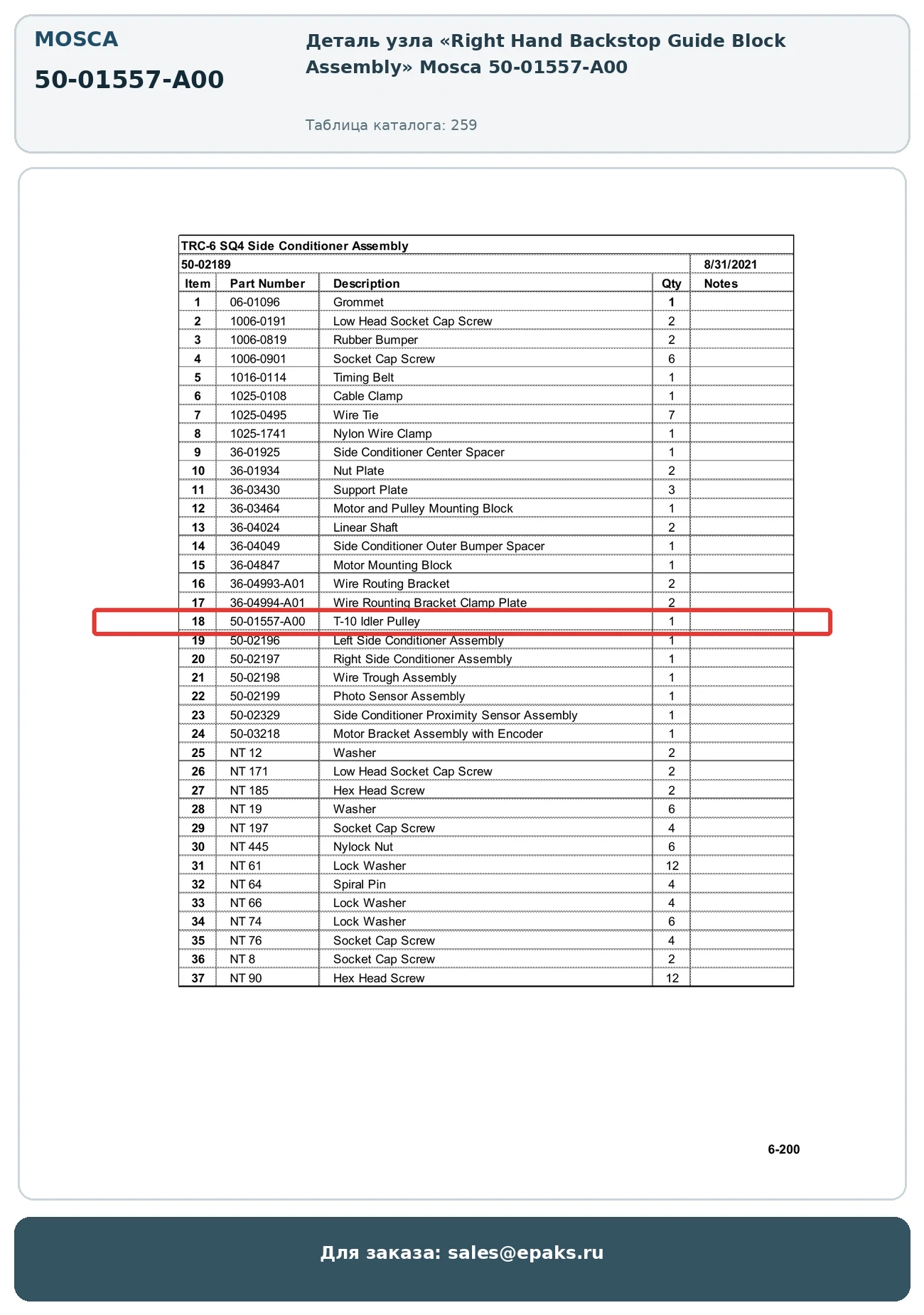 MOSCA

50-01557-A00

Деталь узла «Right Hand Backstop Guide Block Assembly» Mosca 50-01557-A00

Таблица каталога: 259

TRC-6 SQ4 Side Conditioner Assembly

50-02189 8/31/2021

| Item | Part Number | Description | Qty | Notes |
|---|---|---|---|---|
| 1 | 06-01096 | Grommet | 1 | |
| 2 | 1006-0191 | Low Head Socket Cap Screw | 2 | |
| 3 | 1006-0819 | Rubber Bumper | 2 | |
| 4 | 1006-0901 | Socket Cap Screw | 6 | |
| 5 | 1016-0114 | Timing Belt | 1 | |
| 6 | 1025-0108 | Cable Clamp | 1 | |
| 7 | 1025-0495 | Wire Tie | 7 | |
| 8 | 1025-1741 | Nylon Wire Clamp | 1 | |
| 9 | 36-01925 | Side Conditioner Center Spacer | 1 | |
| 10 | 36-01934 | Nut Plate | 2 | |
| 11 | 36-03430 | Support Plate | 3 | |
| 12 | 36-03464 | Motor and Pulley Mounting Block | 1 | |
| 13 | 36-04024 | Linear Shaft | 2 | |
| 14 | 36-04049 | Side Conditioner Outer Bumper Spacer | 1 | |
| 15 | 36-04847 | Motor Mounting Block | 1 | |
| 16 | 36-04993-A01 | Wire Routing Bracket | 2 | |
| 17 | 36-04994-A01 | Wire Rounting Bracket Clamp Plate | 2 | |
| 18 | 50-01557-A00 | T-10 Idler Pulley | 1 | |
| 19 | 50-02196 | Left Side Conditioner Assembly | 1 | |
| 20 | 50-02197 | Right Side Conditioner Assembly | 1 | |
| 21 | 50-02198 | Wire Trough Assembly | 1 | |
| 22 | 50-02199 | Photo Sensor Assembly | 1 | |
| 23 | 50-02329 | Side Conditioner Proximity Sensor Assembly | 1 | |
| 24 | 50-03218 | Motor Bracket Assembly with Encoder | 1 | |
| 25 | NT 12 | Washer | 2 | |
| 26 | NT 171 | Low Head Socket Cap Screw | 2 | |
| 27 | NT 185 | Hex Head Screw | 2 | |
| 28 | NT 19 | Washer | 6 | |
| 29 | NT 197 | Socket Cap Screw | 4 | |
| 30 | NT 445 | Nylock Nut | 6 | |
| 31 | NT 61 | Lock Washer | 12 | |
| 32 | NT 64 | Spiral Pin | 4 | |
| 33 | NT 66 | Lock Washer | 4 | |
| 34 | NT 74 | Lock Washer | 6 | |
| 35 | NT 76 | Socket Cap Screw | 4 | |
| 36 | NT 8 | Socket Cap Screw | 2 | |
| 37 | NT 90 | Hex Head Screw | 12 | |

6-200

Для заказа: sales@epaks.ru